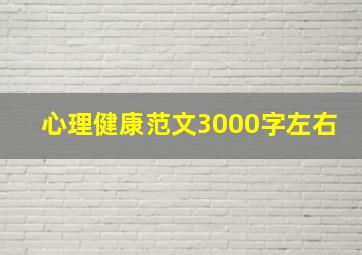 心理健康范文3000字左右